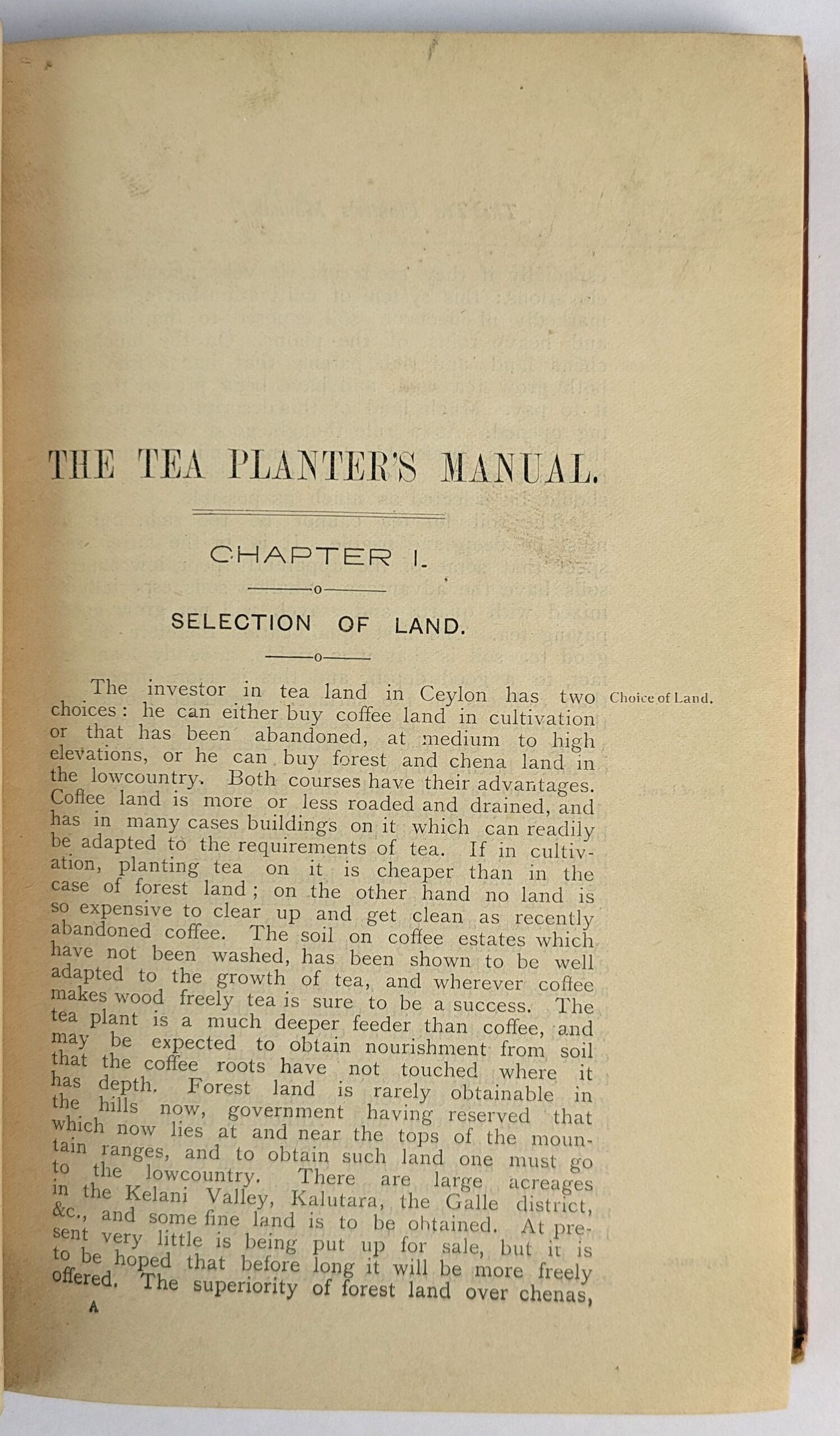 THE TEA PLANTER'S MANUAL.

CHAPTER I.

SELECTION OF LAND.

Choice of Land.

The investor in tea land in Ceylon has two choices: he can either buy coffee land in cultivation or that has been abandoned, at medium to high elevations, or he can buy forest and chena land in the lowcountry. Both courses have their advantages. Coffee land is more or less roaded and drained, and has in many cases buildings on it which can readily be adapted to the requirements of tea. If in cultivation, planting tea on it is cheaper than in the case of forest land; on the other hand no land is so expensive to clear up and get clean as recently abandoned coffee. The soil on coffee estates which have not been washed, has been shown to be well adapted to the growth of tea, and wherever coffee makes wood freely tea is sure to be a success. The tea plant is a much deeper feeder than coffee, and may be expected to obtain nourishment from soil that the coffee roots have not touched where it has depth. Forest land is rarely obtainable in the hills now, government having reserved that which now lies at and near the tops of the mountain ranges, and to obtain such land one must go to the lowcountry. There are large acreages in the Kelani Valley, Kalutara, the Galle district, &c., and some fine land is to be obtained. At present very little is being put up for sale, but it is to be hoped that before long it will be more freely offered. The superiority of forest land over chenas,

A